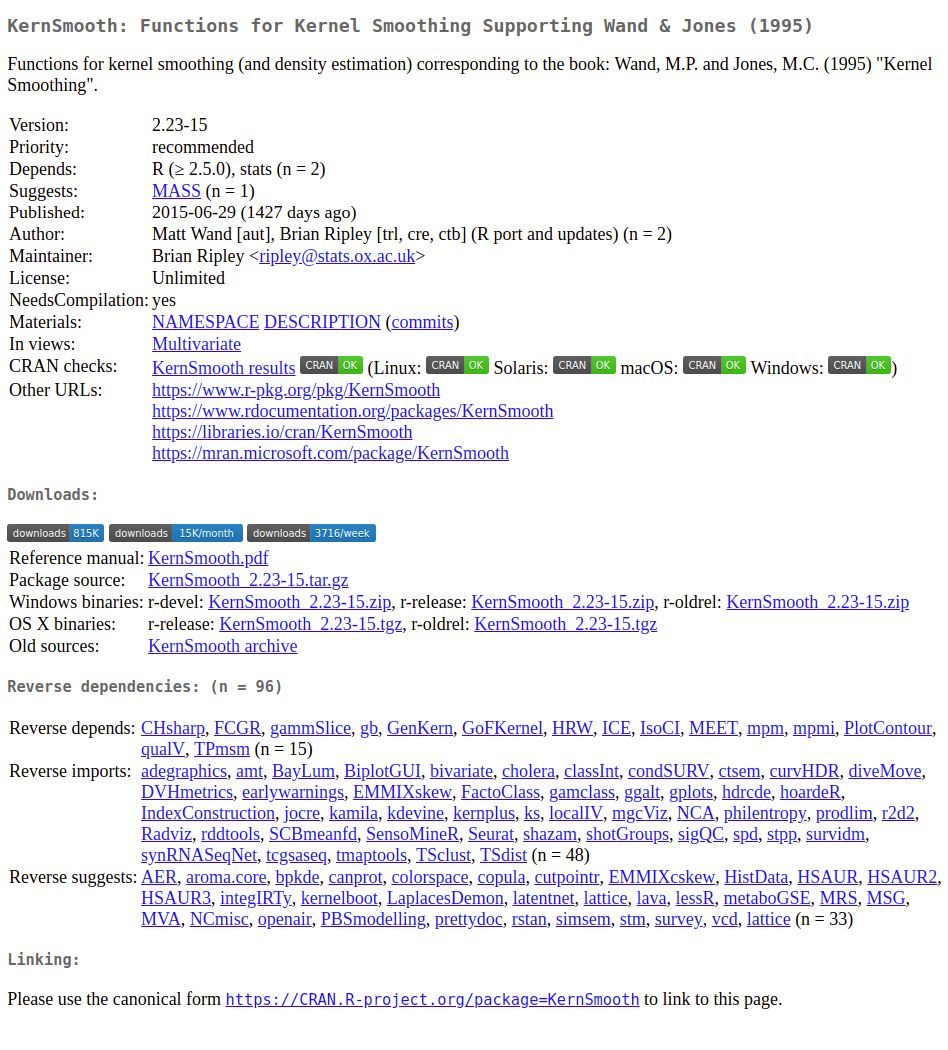 KernSmooth: Functions for Kernel Smoothing Supporting Wand & Jones (1995)

Functions for kernel smoothing (and density estimation) corresponding to the book: Wand, M.P. and Jones, M.C. (1995) "Kernel Smoothing".

| | |
|---|---|
| Version: | 2.23-15 |
| Priority: | recommended |
| Depends: | R (≥ 2.5.0), stats (n = 2) |
| Suggests: | MASS (n = 1) |
| Published: | 2015-06-29 (1427 days ago) |
| Author: | Matt Wand [aut], Brian Ripley [trl, cre, ctb] (R port and updates) (n = 2) |
| Maintainer: | Brian Ripley <ripley@stats.ox.ac.uk> |
| License: | Unlimited |
| NeedsCompilation: | yes |
| Materials: | NAMESPACE DESCRIPTION (commits) |
| In views: | Multivariate |
| CRAN checks: | KernSmooth results CRAN OK (Linux: CRAN OK Solaris: CRAN OK macOS: CRAN OK Windows: CRAN OK) |
| Other URLs: | https://www.r-pkg.org/pkg/KernSmooth https://www.rdocumentation.org/packages/KernSmooth https://libraries.io/cran/KernSmooth https://mran.microsoft.com/package/KernSmooth |

Downloads:

downloads 815K downloads 15K/month downloads 3716/week

| | |
|---|---|
| Reference manual: | KernSmooth.pdf |
| Package source: | KernSmooth_2.23-15.tar.gz |
| Windows binaries: | r-devel: KernSmooth_2.23-15.zip, r-release: KernSmooth_2.23-15.zip, r-oldrel: KernSmooth_2.23-15.zip |
| OS X binaries: | r-release: KernSmooth_2.23-15.tgz, r-oldrel: KernSmooth_2.23-15.tgz |
| Old sources: | KernSmooth archive |

Reverse dependencies: (n = 96)

| | |
|---|---|
| Reverse depends: | CHsharp, FCGR, gammSlice, gb, GenKern, GoFKernel, HRW, ICE, IsoCI, MEET, mpm, mpmi, PlotContour, qualV, TPmsm (n = 15) |
| Reverse imports: | adegraphics, amt, BayLum, BiplotGUI, bivariate, cholera, classInt, condSURV, ctsem, curvHDR, diveMove, DVHmetrics, earlywarnings, EMMIXskew, FactoClass, gamclass, ggalt, gplots, hdrcde, hoardeR, IndexConstruction, jocre, kamila, kdevine, kernplus, ks, localIV, mgcViz, NCA, philentropy, prodlim, r2d2, Radviz, rddtools, SCBmeanfd, SensoMineR, Seurat, shazam, shotGroups, sigQC, spd, stpp, survidm, synRNASeqNet, tcgsaseq, tmaptools, TSclust, TSdist (n = 48) |
| Reverse suggests: | AER, aroma.core, bpkde, canprot, colorspace, copula, cutpointr, EMMIXcskew, HistData, HSAUR, HSAUR2, HSAUR3, integIRTy, kernelboot, LaplacesDemon, latentnet, lattice, lava, lessR, metaboGSE, MRS, MSG, MVA, NCmisc, openair, PBSmodelling, prettydoc, rstan, simsem, stm, survey, vcd, lattice (n = 33) |

Linking:

Please use the canonical form https://CRAN.R-project.org/package=KernSmooth to link to this page.